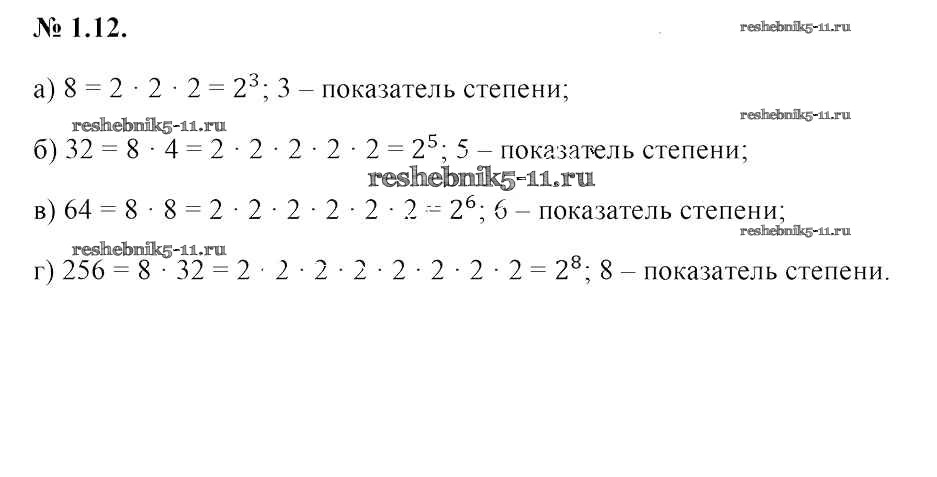 № 1.12.

reshebnik5-11.ru

а) $8 = 2 \cdot 2 \cdot 2 = 2^3$; 3 – показатель степени;

reshebnik5-11.ru

reshebnik5-11.ru

б) $32 = 8 \cdot 4 = 2 \cdot 2 \cdot 2 \cdot 2 \cdot 2 = 2^5$; 5 – показатель степени;

reshebnik5-11.ru

в) $64 = 8 \cdot 8 = 2 \cdot 2 \cdot 2 \cdot 2 \cdot 2 \cdot 2 = 2^6$; 6 – показатель степени;

reshebnik5-11.ru

reshebnik5-11.ru

г) $256 = 8 \cdot 32 = 2 \cdot 2 \cdot 2 \cdot 2 \cdot 2 \cdot 2 \cdot 2 \cdot 2 = 2^8$; 8 – показатель степени.